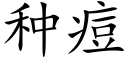 种痘